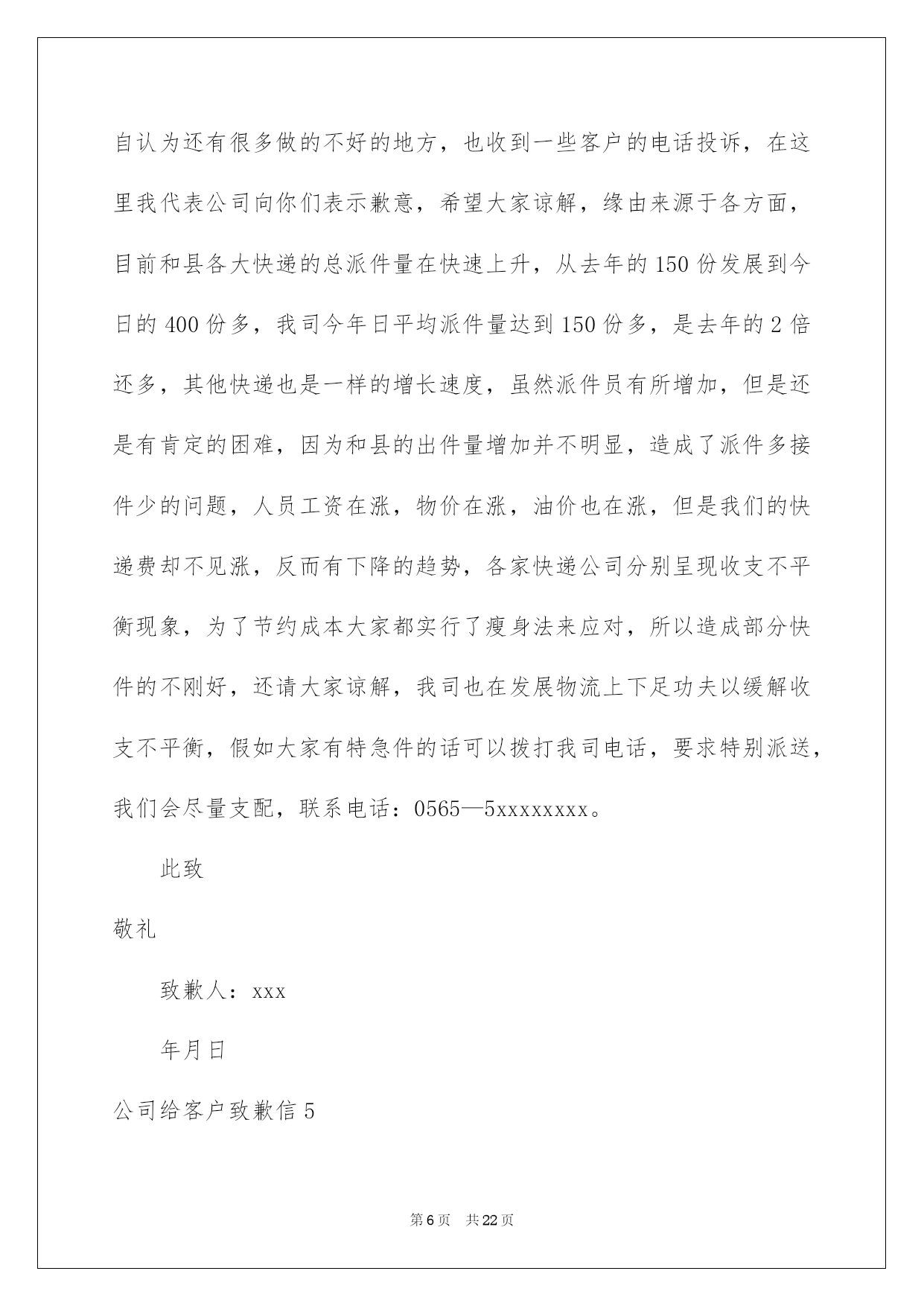 自认为还有很多做的不好的地方，也收到一些客户的电话投诉，在这里我代表公司向你们表示歉意，希望大家谅解，缘由来源于各方面，目前和县各大快递的总派件量在快速上升，从去年的150份发展到今日的400份多，我司今年日平均派件量达到150份多，是去年的2倍还多，其他快递也是一样的增长速度，虽然派件员有所增加，但是还是有肯定的困难，因为和县的出件量增加并不明显，造成了派件多接件少的问题，人员工资在涨，物价在涨，油价也在涨，但是我们的快递费却不见涨，反而有下降的趋势，各家快递公司分别呈现收支不平衡现象，为了节约成本大家都实行了瘦身法来应对，所以造成部分快件的不刚好，还请大家谅解，我司也在发展物流上下足功夫以缓解收支不平衡，假如大家有特急件的话可以拨打我司电话，要求特别派送，我们会尽量支配，联系电话：0565—5xxxxxxxx。

此致

敬礼

致歉人：xxx

年月日

公司给客户致歉信5

第6页 共22页